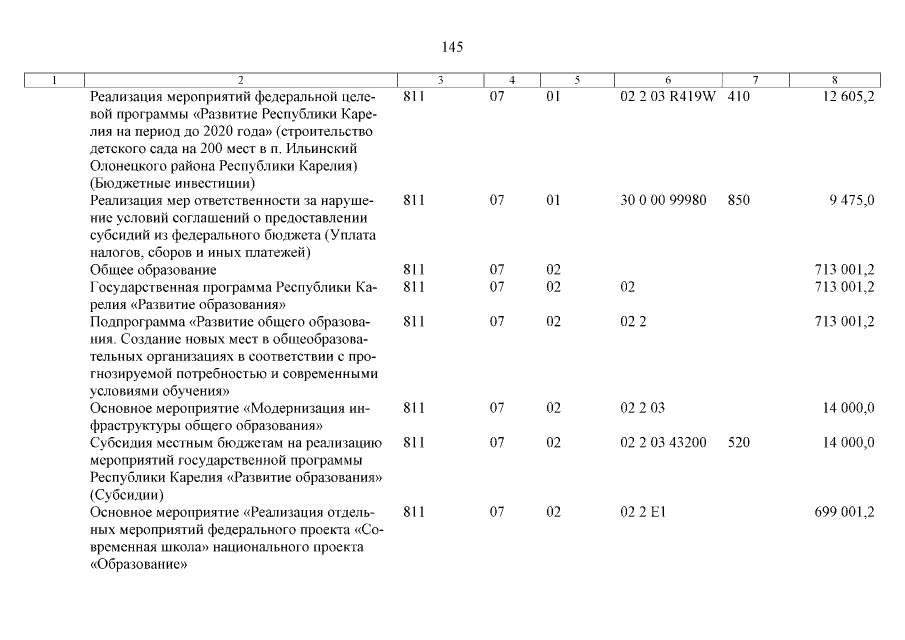 145

| 1 | 2 | 3 | 4 | 5 | 6 | 7 | 8 |
|---|---|---|---|---|---|---|---|
| | Реализация мероприятий федеральной целевой программы «Развитие Республики Карелия на период до 2020 года» (строительство детского сада на 200 мест в п. Ильинский Олонецкого района Республики Карелия) (Бюджетные инвестиции) | 811 | 07 | 01 | 02 2 03 R419W | 410 | 12 605,2 |
| | Реализация мер ответственности за нарушение условий соглашений о предоставлении субсидий из федерального бюджета (Уплата налогов, сборов и иных платежей) | 811 | 07 | 01 | 30 0 00 99980 | 850 | 9 475,0 |
| | Общее образование | 811 | 07 | 02 | | | 713 001,2 |
| | Государственная программа Республики Карелия «Развитие образования» | 811 | 07 | 02 | 02 | | 713 001,2 |
| | Подпрограмма «Развитие общего образования. Создание новых мест в общеобразовательных организациях в соответствии с прогнозируемой потребностью и современными условиями обучения» | 811 | 07 | 02 | 02 2 | | 713 001,2 |
| | Основное мероприятие «Модернизация инфраструктуры общего образования» | 811 | 07 | 02 | 02 2 03 | | 14 000,0 |
| | Субсидия местным бюджетам на реализацию мероприятий государственной программы Республики Карелия «Развитие образования» (Субсидии) | 811 | 07 | 02 | 02 2 03 43200 | 520 | 14 000,0 |
| | Основное мероприятие «Реализация отдельных мероприятий федерального проекта «Современная школа» национального проекта «Образование» | 811 | 07 | 02 | 02 2 E1 | | 699 001,2 |